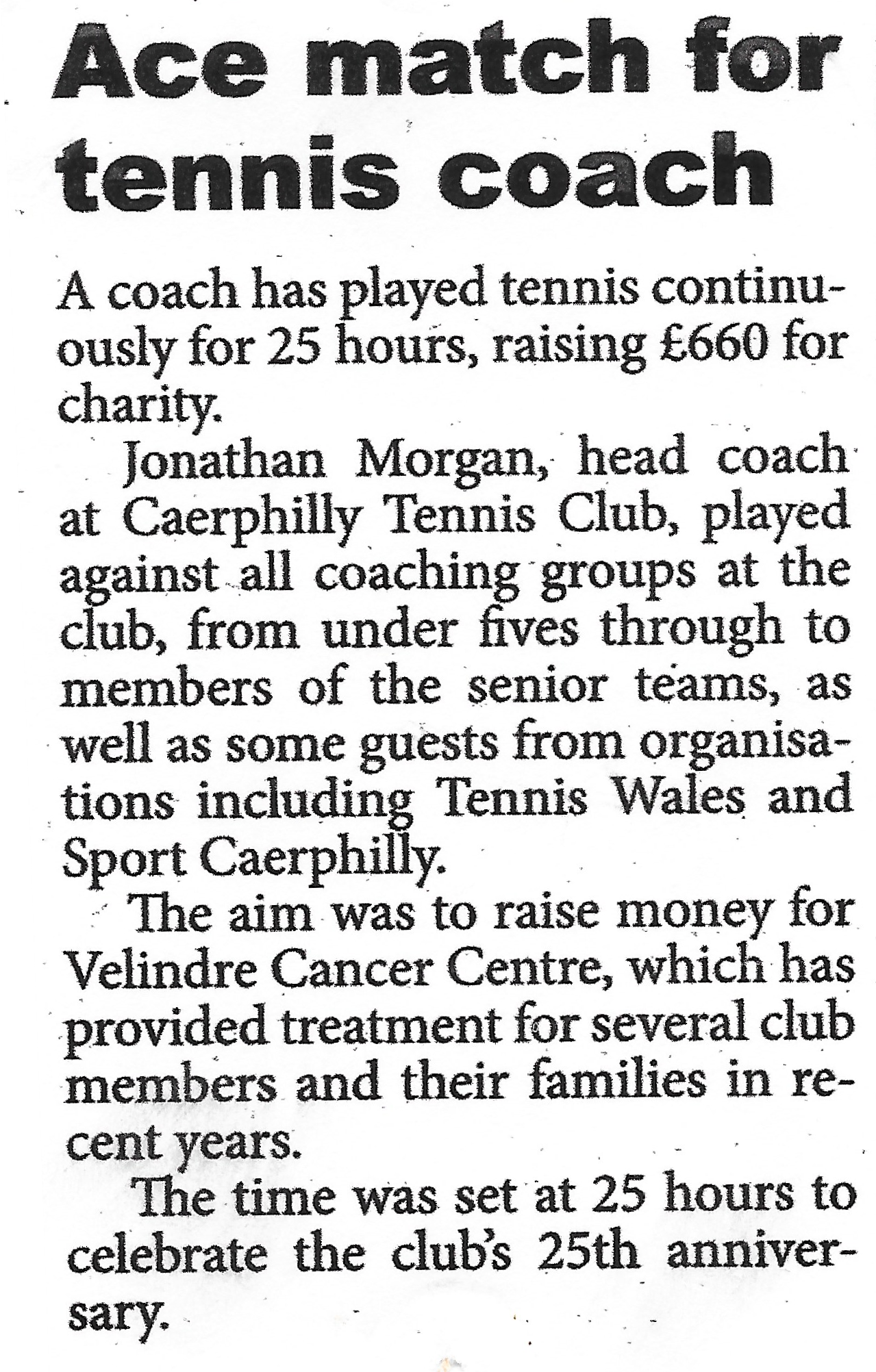 Ace match for tennis coach

A coach has played tennis continuously for 25 hours, raising £660 for charity.

Jonathan Morgan, head coach at Caerphilly Tennis Club, played against all coaching groups at the club, from under fives through to members of the senior teams, as well as some guests from organisations including Tennis Wales and Sport Caerphilly.

The aim was to raise money for Velindre Cancer Centre, which has provided treatment for several club members and their families in recent years.

The time was set at 25 hours to celebrate the club's 25th anniversary.